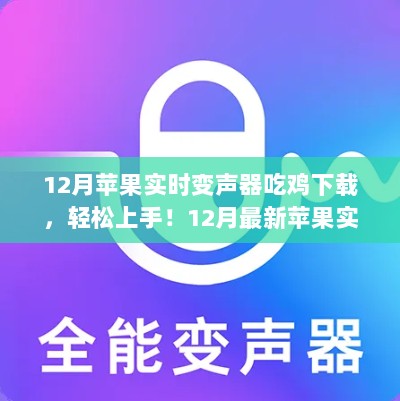 12月苹果实时变声器吃鸡下载，轻松上手！12月最新苹果实

全能变声器